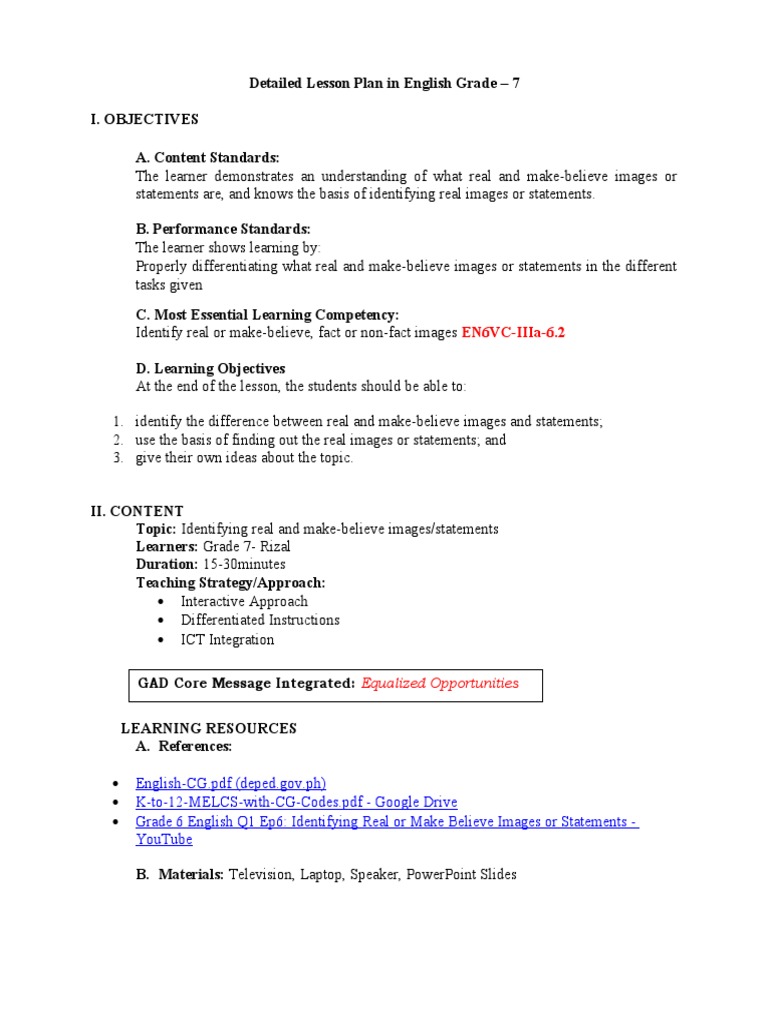 Detailed Lesson Plan in English Grade – 7

I. OBJECTIVES

A. Content Standards:
The learner demonstrates an understanding of what real and make-believe images or statements are, and knows the basis of identifying real images or statements.

B. Performance Standards:
The learner shows learning by:
Properly differentiating what real and make-believe images or statements in the different tasks given

C. Most Essential Learning Competency:
Identify real or make-believe, fact or non-fact images EN6VC-IIIa-6.2

D. Learning Objectives
At the end of the lesson, the students should be able to:

1. identify the difference between real and make-believe images and statements;
2. use the basis of finding out the real images or statements; and
3. give their own ideas about the topic.

II. CONTENT
Topic: Identifying real and make-believe images/statements
Learners: Grade 7- Rizal
Duration: 15-30minutes
Teaching Strategy/Approach:
• Interactive Approach
• Differentiated Instructions
• ICT Integration

GAD Core Message Integrated: Equalized Opportunities

LEARNING RESOURCES
A. References:

• English-CG.pdf (deped.gov.ph)
• K-to-12-MELCS-with-CG-Codes.pdf - Google Drive
• Grade 6 English Q1 Ep6: Identifying Real or Make Believe Images or Statements - YouTube

B. Materials: Television, Laptop, Speaker, PowerPoint Slides